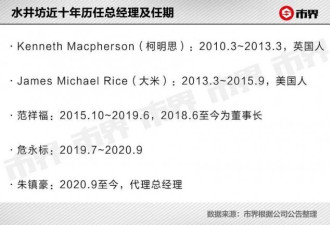 水井坊近十年历任总经理及任期

市界

· Kenneth Macpherson（柯明思）：2010.3~2013.3，英国人

· James Michael Rice（大米）：2013.3~2015.9，美国人

· 范祥福：2015.10~2019.6，2018.6至今为董事长

· 危永标：2019.7~2020.9

· 朱镇豪：2020.9至今，代理总经理

数据来源：市界根据公司公告整理